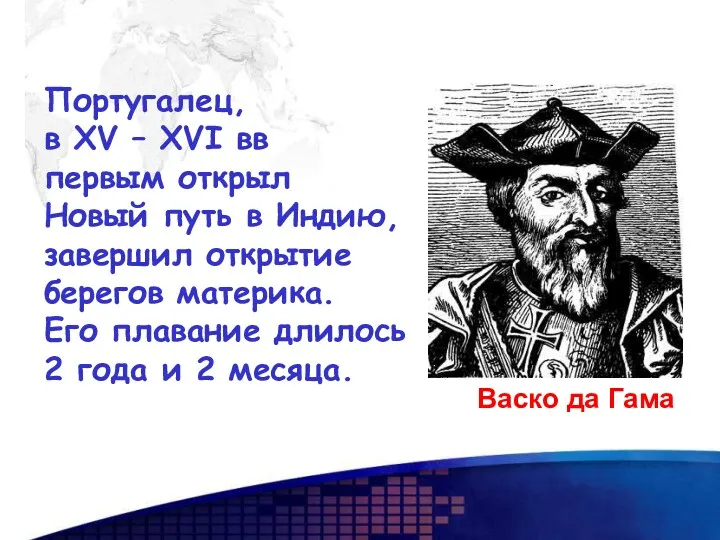 Португалец, в XV – XVI вв первым открыл Новый путь в Индию, завершил открытие берегов материка. Его плавание длилось 2 года и 2 месяца.

Васко да Гама